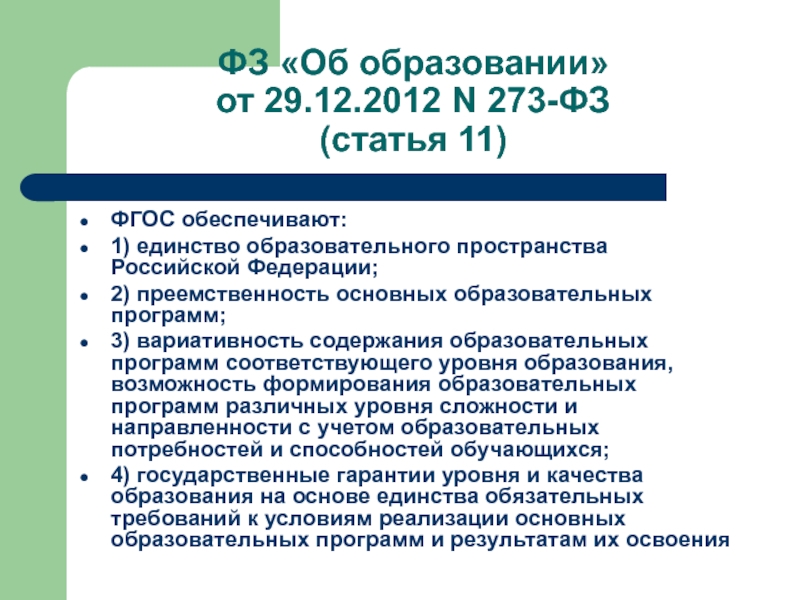 ФЗ «Об образовании» от 29.12.2012 N 273-ФЗ (статья 11)

- ФГОС обеспечивают:
- 1) единство образовательного пространства Российской Федерации;
- 2) преемственность основных образовательных программ;
- 3) вариативность содержания образовательных программ соответствующего уровня образования, возможность формирования образовательных программ различных уровня сложности и направленности с учетом образовательных потребностей и способностей обучающихся;
- 4) государственные гарантии уровня и качества образования на основе единства обязательных требований к условиям реализации основных образовательных программ и результатам их освоения